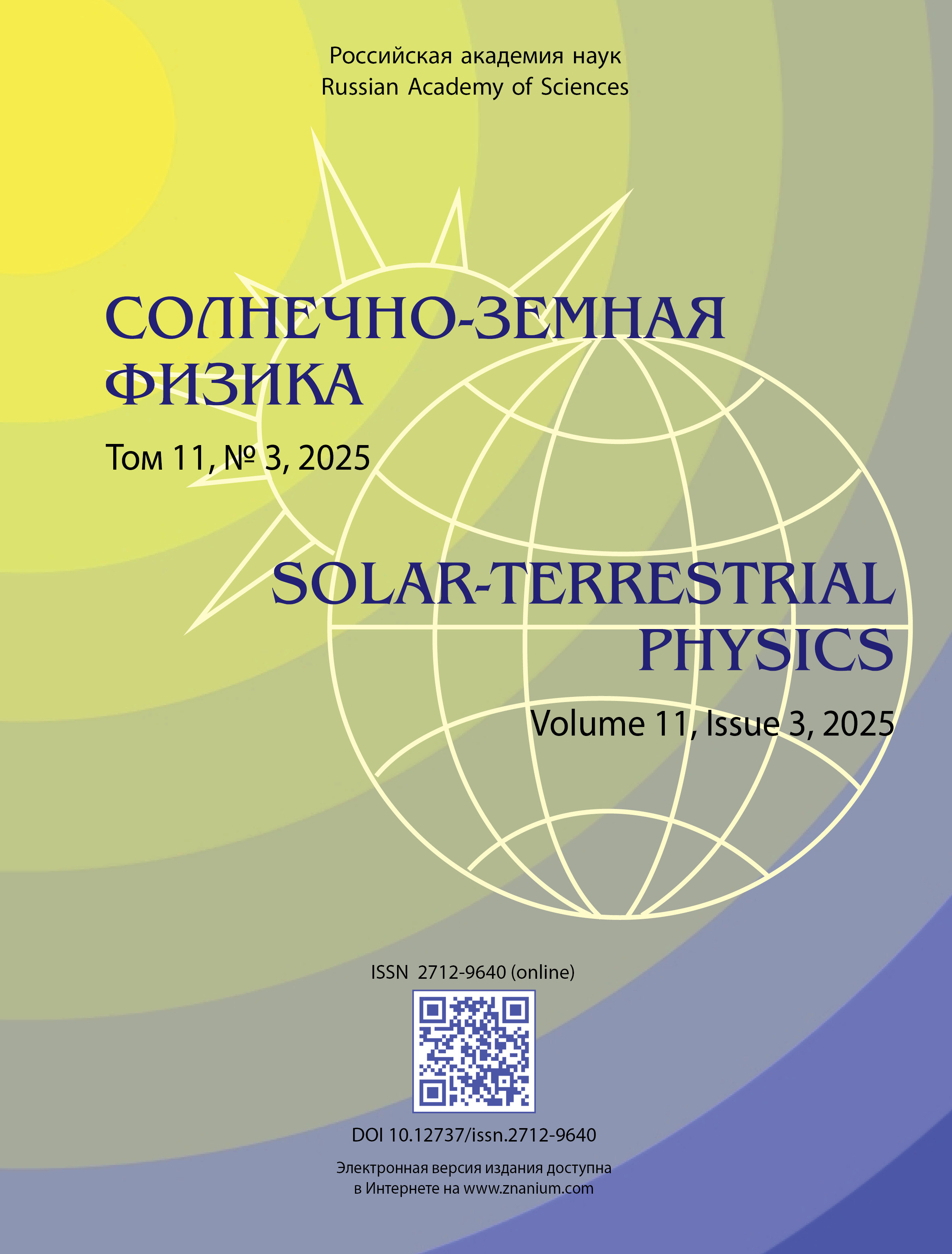 Российская академия наук
Russian Academy of Sciences

СОЛНЕЧНО-ЗЕМНАЯ
ФИЗИКА

Том 11, № 3, 2025

SOLAR-TERRESTRIAL
PHYSICS

Volume 11, Issue 3, 2025

ISSN 2712-9640 (online)

DOI 10.12737/issn.2712-9640

Электронная версия издания доступна
в Интернете на www.znanium.com